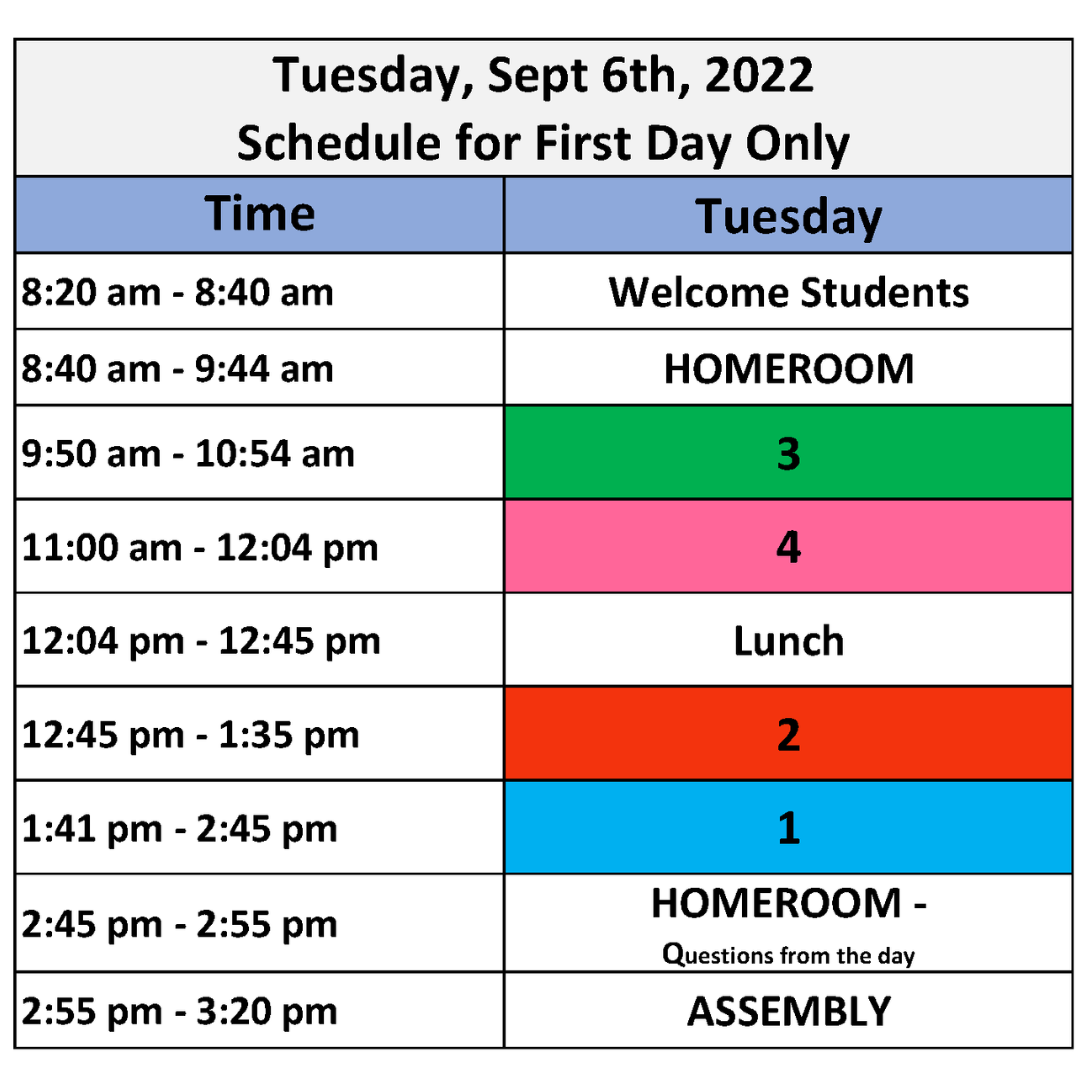 Tuesday, Sept 6th, 2022
Schedule for First Day Only

| Time | Tuesday |
|---|---|
| 8:20 am - 8:40 am | Welcome Students |
| 8:40 am - 9:44 am | HOMEROOM |
| 9:50 am - 10:54 am | 3 |
| 11:00 am - 12:04 pm | 4 |
| 12:04 pm - 12:45 pm | Lunch |
| 12:45 pm - 1:35 pm | 2 |
| 1:41 pm - 2:45 pm | 1 |
| 2:45 pm - 2:55 pm | HOMEROOM - Questions from the day |
| 2:55 pm - 3:20 pm | ASSEMBLY |